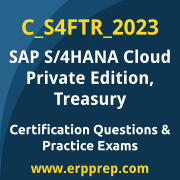 C_S4FTR_2023

SAP S/4HANA Cloud Private Edition, Treasury

Certification Questions & Practice Exams

www.erpprep.com